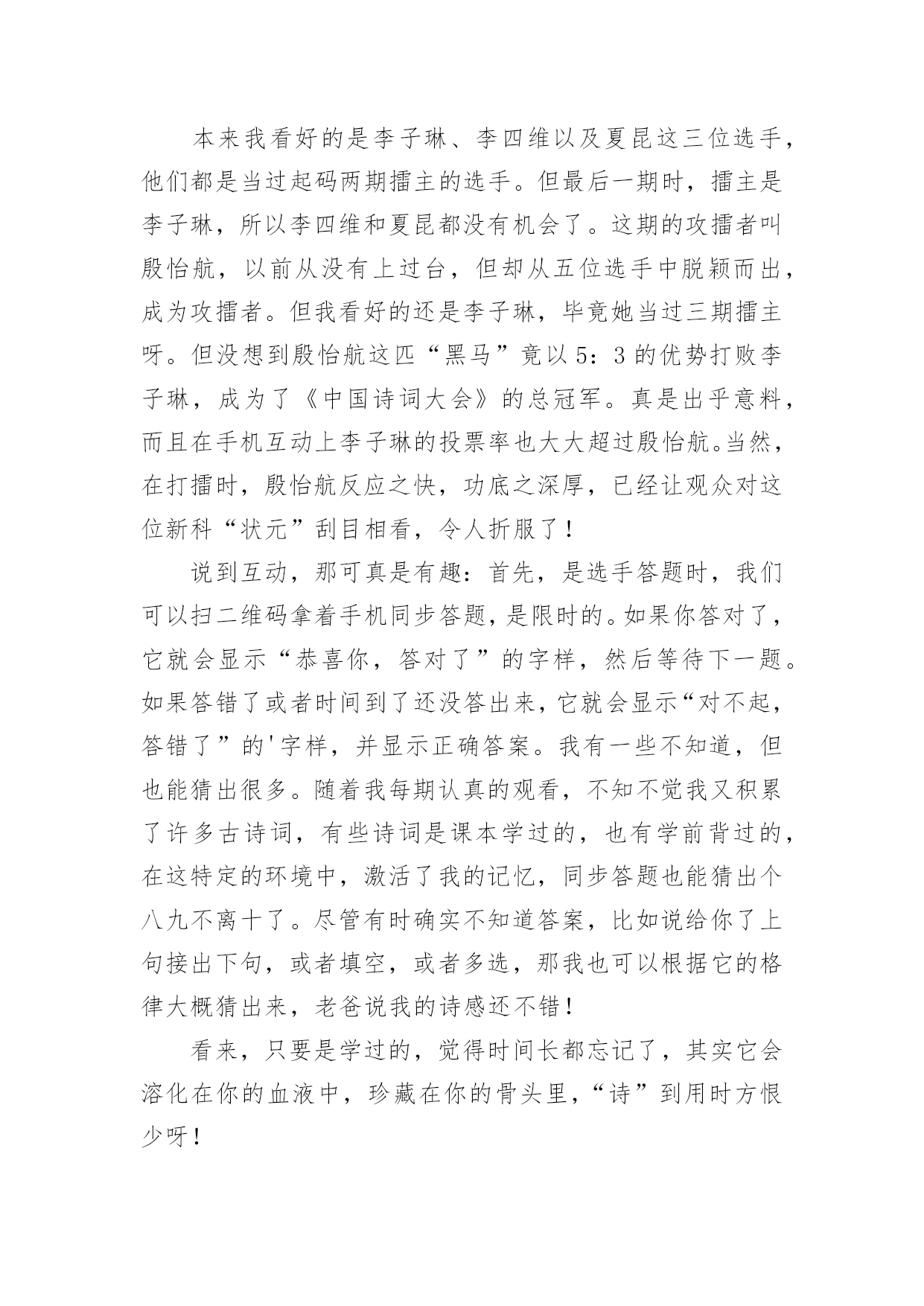 本来我看好的是李子琳、李四维以及夏昆这三位选手，他们都是当过起码两期擂主的选手。但最后一期时，擂主是李子琳，所以李四维和夏昆都没有机会了。这期的攻擂者叫殷怡航，以前从没有上过台，但却从五位选手中脱颖而出，成为攻擂者。但我看好的还是李子琳，毕竟她当过三期擂主呀。但没想到殷怡航这匹“黑马”竟以5：3的优势打败李子琳，成为了《中国诗词大会》的总冠军。真是出乎意料，而且在手机互动上李子琳的投票率也大大超过殷怡航。当然，在打擂时，殷怡航反应之快，功底之深厚，已经让观众对这位新科“状元”刮目相看，令人折服了！

说到互动，那可真是有趣：首先，是选手答题时，我们可以扫二维码拿着手机同步答题，是限时的。如果你答对了，它就会显示“恭喜你，答对了”的字样，然后等待下一题。如果答错了或者时间到了还没答出来，它就会显示“对不起，答错了”的'字样，并显示正确答案。我有一些不知道，但也能猜出很多。随着我每期认真的观看，不知不觉我又积累了许多古诗词，有些诗词是课本学过的，也有学前背过的，在这特定的环境中，激活了我的记忆，同步答题也能猜出个八九不离十了。尽管有时确实不知道答案，比如说给你了上句接出下句，或者填空，或者多选，那我也可以根据它的格律大概猜出来，老爸说我的诗感还不错！

看来，只要是学过的，觉得时间长都忘记了，其实它会溶化在你的血液中，珍藏在你的骨头里，“诗”到用时方恨少呀！